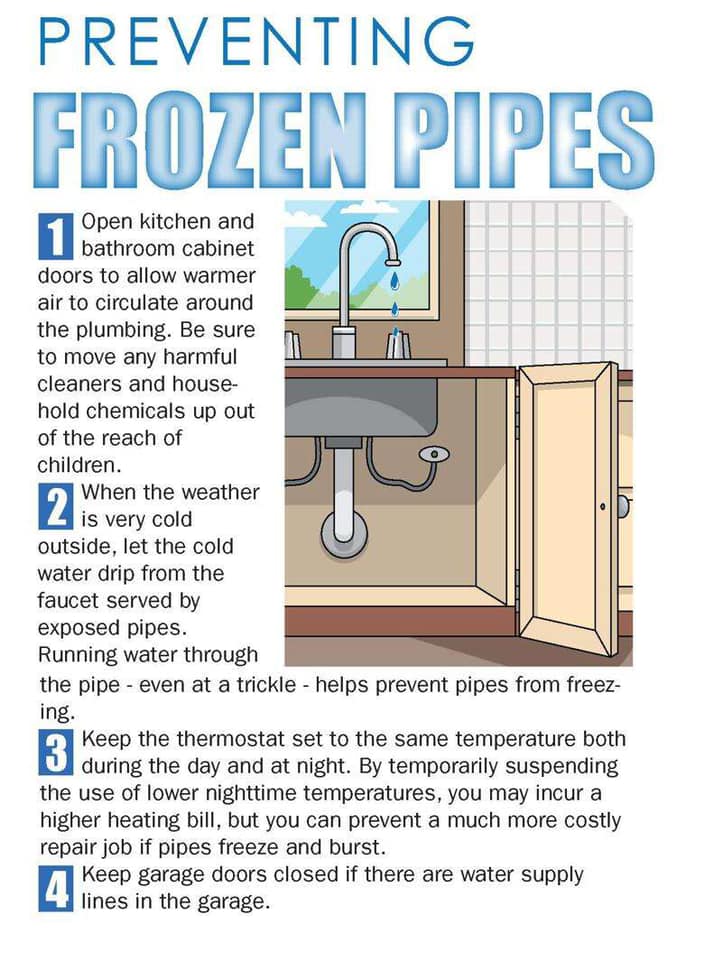 PREVENTING
FROZEN PIPES

1 Open kitchen and bathroom cabinet doors to allow warmer air to circulate around the plumbing. Be sure to move any harmful cleaners and household chemicals up out of the reach of children.

2 When the weather is very cold outside, let the cold water drip from the faucet served by exposed pipes. Running water through the pipe - even at a trickle - helps prevent pipes from freezing.

3 Keep the thermostat set to the same temperature both during the day and at night. By temporarily suspending the use of lower nighttime temperatures, you may incur a higher heating bill, but you can prevent a much more costly repair job if pipes freeze and burst.

4 Keep garage doors closed if there are water supply lines in the garage.